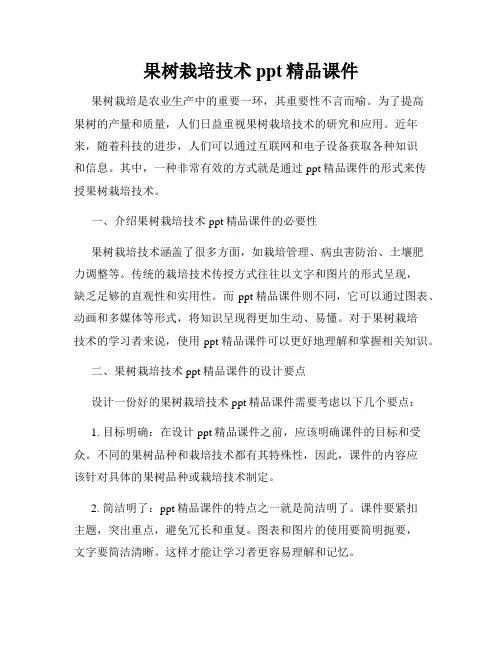 果树栽培技术 ppt 精品课件

果树栽培是农业生产中的重要一环，其重要性不言而喻。为了提高果树的产量和质量，人们日益重视果树栽培技术的研究和应用。近年来，随着科技的进步，人们可以通过互联网和电子设备获取各种知识和信息。其中，一种非常有效的方式就是通过 ppt 精品课件的形式来传授果树栽培技术。

一、介绍果树栽培技术 ppt 精品课件的必要性

果树栽培技术涵盖了很多方面，如栽培管理、病虫害防治、土壤肥力调整等。传统的栽培技术传授方式往往以文字和图片的形式呈现，缺乏足够的直观性和实用性。而 ppt 精品课件则不同，它可以通过图表、动画和多媒体等形式，将知识呈现得更加生动、易懂。对于果树栽培技术的学习者来说，使用 ppt 精品课件可以更好地理解和掌握相关知识。

二、果树栽培技术 ppt 精品课件的设计要点

设计一份好的果树栽培技术 ppt 精品课件需要考虑以下几个要点：

1. 目标明确：在设计 ppt 精品课件之前，应该明确课件的目标和受众。不同的果树品种和栽培技术都有其特殊性，因此，课件的内容应该针对具体的果树品种或栽培技术制定。

2. 简洁明了：ppt 精品课件的特点之一就是简洁明了。课件要紧扣主题，突出重点，避免冗长和重复。图表和图片的使用要简明扼要，文字要简洁清晰。这样才能让学习者更容易理解和记忆。